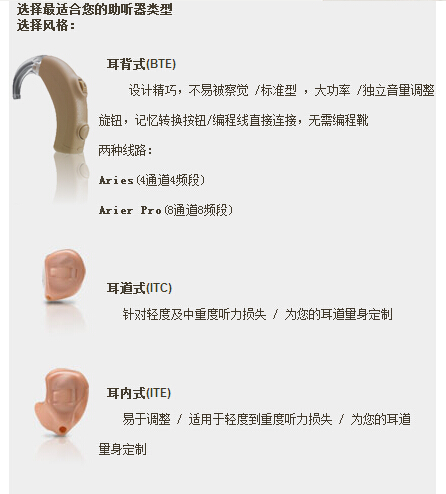 选择最适合您的助听器类型
选择风格：

耳背式(BTE)

设计精巧，不易被察觉 /标准型 ，大功率 /独立音量调整旋钮，记忆转换按钮/编程线直接连接，无需编程靴

两种线路：

Aries(4通道4频段)

Arier Pro(8通道8频段)

耳道式(ITC)

针对轻度及中重度听力损失 / 为您的耳道量身定制

耳内式(ITE)

易于调整 / 适用于轻度到重度听力损失 / 为您的耳道量身定制